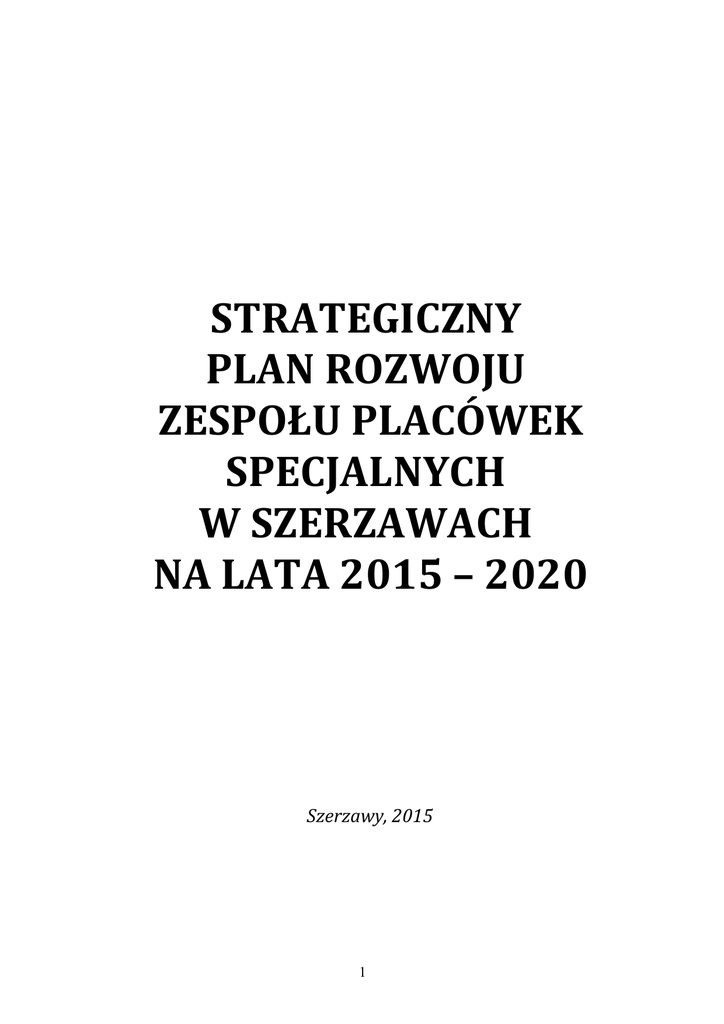 STRATEGICZNY
PLAN ROZWOJU
ZESPOŁU PLACÓWEK
SPECJALNYCH
W SZERZAWACH
NA LATA 2015 – 2020

Szerzawy, 2015

1